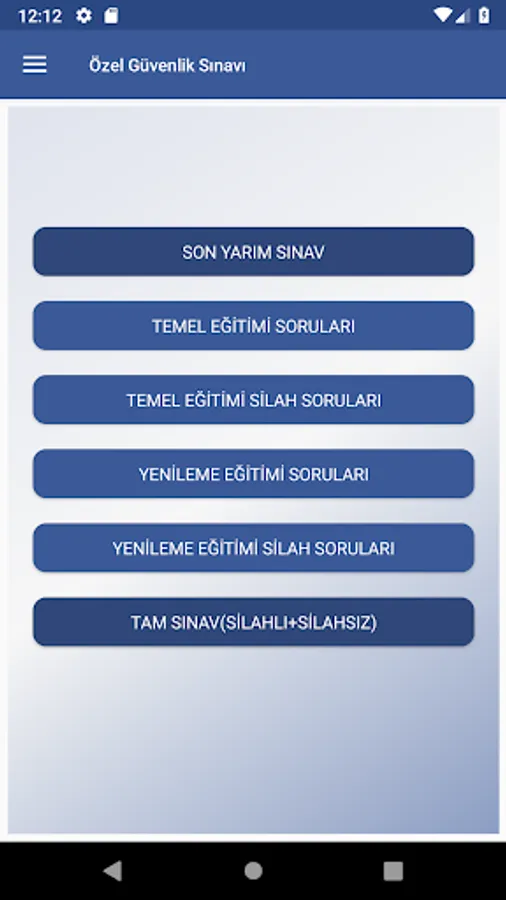 12:12

Özel Güvenlik Sınavı

SON YARIM SINAV

TEMEL EĞİTİMİ SORULARI

TEMEL EĞİTİMİ SİLAH SORULARI

YENİLEME EĞİTİMİ SORULARI

YENİLEME EĞİTİMİ SİLAH SORULARI

TAM SINAV(SİLAHLI+SİLAHSIZ)